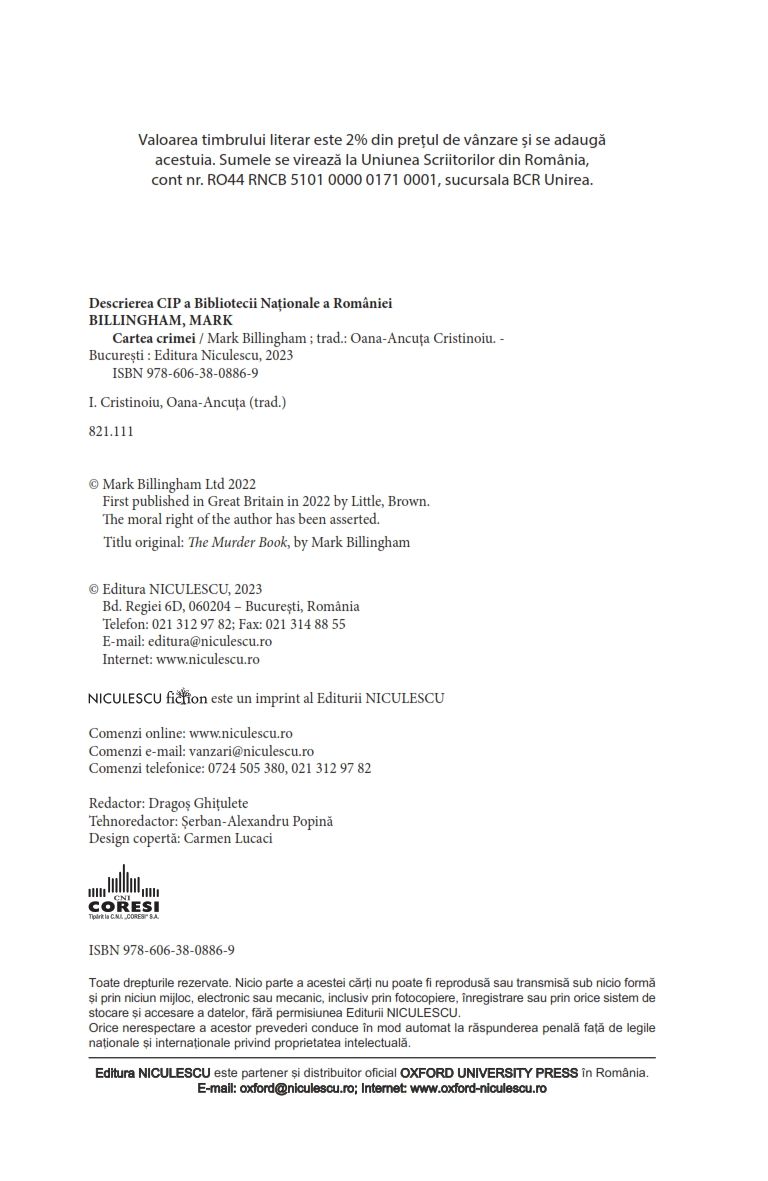 Valoarea timbrului literar este 2% din prețul de vânzare și se adaugă acestuia. Sumele se virează la Uniunea Scriitorilor din România, cont nr. RO44 RNCB 5101 0000 0171 0001, sucursala BCR Unirea.

Descrierea CIP a Bibliotecii Naționale a României
BILLINGHAM, MARK
Cartea crimei / Mark Billingham ; trad.: Oana-Ancuța Cristinoiu. - București : Editura Niculescu, 2023
ISBN 978-606-38-0886-9

I. Cristinoiu, Oana-Ancuța (trad.)

821.111

© Mark Billingham Ltd 2022
First published in Great Britain in 2022 by Little, Brown.
The moral right of the author has been asserted.
Titlu original: The Murder Book, by Mark Billingham

© Editura NICULESCU, 2023
Bd. Regiei 6D, 060204 – București, România
Telefon: 021 312 97 82; Fax: 021 314 88 55
E-mail: editura@niculescu.ro
Internet: www.niculescu.ro

NICULESCU fiction este un imprint al Editurii NICULESCU

Comenzi online: www.niculescu.ro
Comenzi e-mail: vanzari@niculescu.ro
Comenzi telefonice: 0724 505 380, 021 312 97 82

Redactor: Dragoș Ghițulete
Tehnoredactor: Șerban-Alexandru Popină
Design copertă: Carmen Lucaci

C.N.I. CORESI
Tipărit la C.N.I. „CORESI" S.A.

ISBN 978-606-38-0886-9

Toate drepturile rezervate. Nicio parte a acestei cărți nu poate fi reprodusă sau transmisă sub nicio formă și prin niciun mijloc, electronic sau mecanic, inclusiv prin fotocopiere, înregistrare sau prin orice sistem de stocare și accesare a datelor, fără permisiunea Editurii NICULESCU.
Orice nerespectare a acestor prevederi conduce în mod automat la răspunderea penală față de legile naționale și internaționale privind proprietatea intelectuală.

Editura NICULESCU este partener și distribuitor oficial OXFORD UNIVERSITY PRESS în România.
E-mail: oxford@niculescu.ro; Internet: www.oxford-niculescu.ro